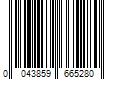 0 043859 665280